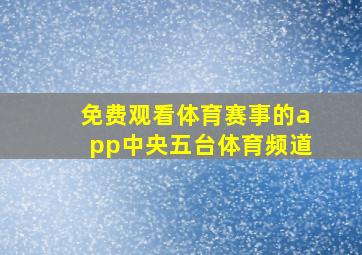 免费观看体育赛事的app中央五台体育频道